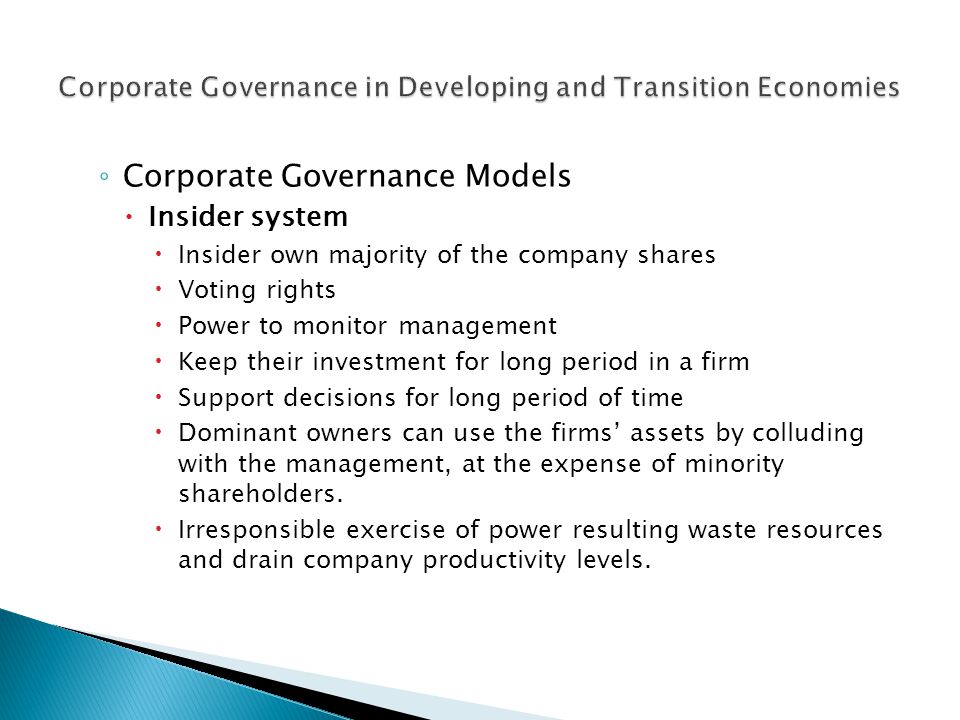 Corporate Governance in Developing and Transition Economies

◦ Corporate Governance Models
  • Insider system
    • Insider own majority of the company shares
    • Voting rights
    • Power to monitor management
    • Keep their investment for long period in a firm
    • Support decisions for long period of time
    • Dominant owners can use the firms' assets by colluding with the management, at the expense of minority shareholders.
    • Irresponsible exercise of power resulting waste resources and drain company productivity levels.